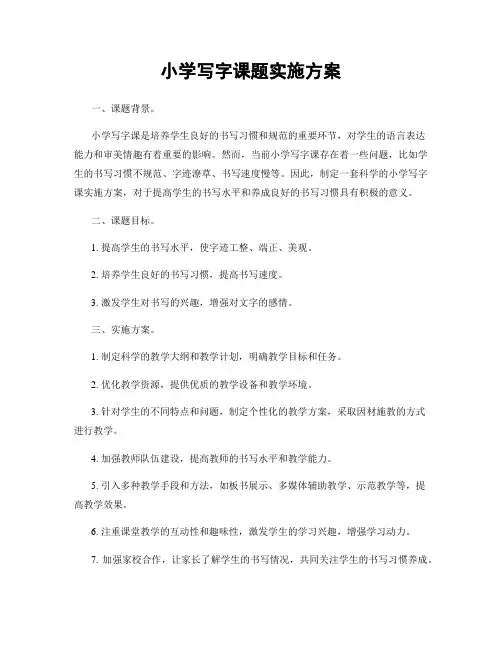 小学写字课题实施方案

一、课题背景。

小学写字课是培养学生良好的书写习惯和规范的重要环节，对学生的语言表达能力和审美情趣有着重要的影响。然而，当前小学写字课存在着一些问题，比如学生的书写习惯不规范、字迹潦草、书写速度慢等。因此，制定一套科学的小学写字课实施方案，对于提高学生的书写水平和养成良好的书写习惯具有积极的意义。

二、课题目标。

1. 提高学生的书写水平，使字迹工整、端正、美观。

2. 培养学生良好的书写习惯，提高书写速度。

3. 激发学生对书写的兴趣，增强对文字的感情。

三、实施方案。

1. 制定科学的教学大纲和教学计划，明确教学目标和任务。

2. 优化教学资源，提供优质的教学设备和教学环境。

3. 针对学生的不同特点和问题，制定个性化的教学方案，采取因材施教的方式进行教学。

4. 加强教师队伍建设，提高教师的书写水平和教学能力。

5. 引入多种教学手段和方法，如板书展示、多媒体辅助教学、示范教学等，提高教学效果。

6. 注重课堂教学的互动性和趣味性，激发学生的学习兴趣，增强学习动力。

7. 加强家校合作，让家长了解学生的书写情况，共同关注学生的书写习惯养成。